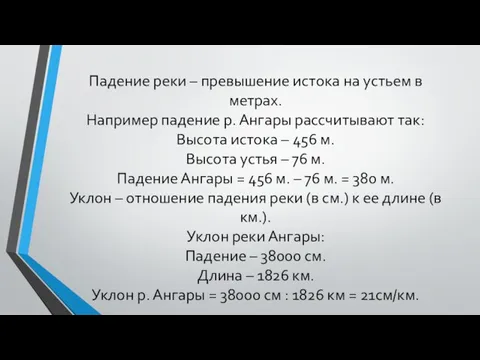 Падение реки – превышение истока на устьем в метрах.
Например падение р. Ангары рассчитывают так:
Высота истока – 456 м.
Высота устья – 76 м.
Падение Ангары = 456 м. – 76 м. = 380 м.
Уклон – отношение падения реки (в см.) к ее длине (в км.).
Уклон реки Ангары:
Падение – 38000 см.
Длина – 1826 км.
Уклон р. Ангары = 38000 см : 1826 км = 21см/км.